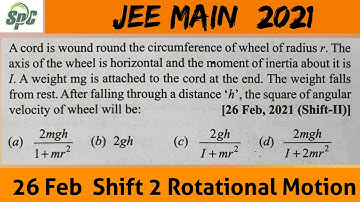 SPC

JEE MAIN 2021

A cord is wound round the circumference of wheel of radius $r$. The axis of the wheel is horizontal and the moment of inertia about it is $I$. A weight mg is attached to the cord at the end. The weight falls from rest. After falling through a distance '$h$', the square of angular velocity of wheel will be: [26 Feb, 2021 (Shift-II)]

(a) $\frac{2mgh}{1+mr^2}$ (b) $2gh$ (c) $\frac{2gh}{I+mr^2}$ (d) $\frac{2mgh}{I+2mr^2}$

26 Feb Shift 2 Rotational Motion